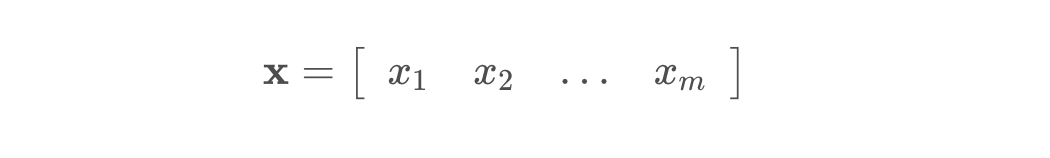 $\mathbf{x} = \begin{bmatrix} x_1 & x_2 & \dots & x_m \end{bmatrix}$